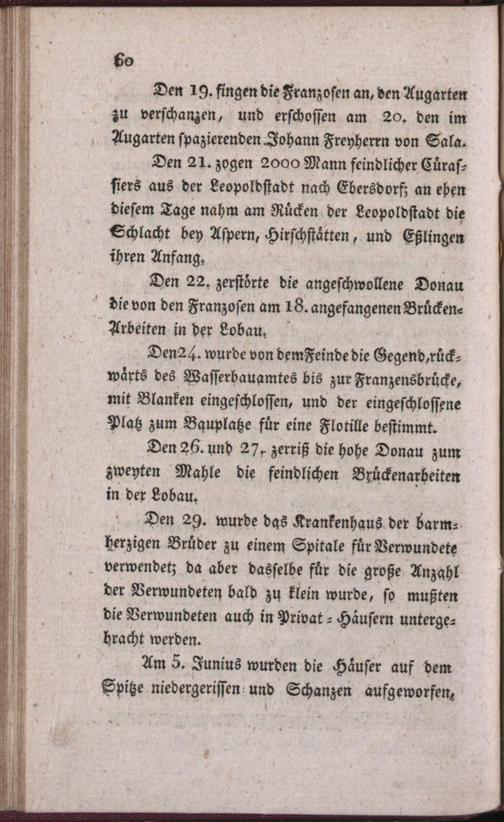 60

Den 19. fingen die Franzosen an, den Augarten zu verschanzen, und erschossen am 20. den im Augarten spazierenden Johann Freyherrn von Sala.

Den 21. zogen 2000 Mann feindlicher Cürassiers aus der Leopoldstadt nach Ebersdorf; an eben diesem Tage nahm am Rücken der Leopoldstadt die Schlacht bey Aspern, Hirschstätten, und Eßlingen ihren Anfang.

Den 22. zerstörte die angeschwollene Donau die von den Franzosen am 18. angefangenen Brücken-Arbeiten in der Lobau.

Den 24. wurde von dem Feinde die Gegend, rückwärts des Wasserbauamtes bis zur Franzensbrücke, mit Blanken eingeschlossen, und der eingeschlossene Platz zum Bauplatze für eine Flotille bestimmt.

Den 26. und 27. zerriß die hohe Donau zum zweyten Mahle die feindlichen Brückenarbeiten in der Lobau.

Den 29. wurde das Krankenhaus der barmherzigen Brüder zu einem Spitale für Verwundete verwendet; da aber dasselbe für die große Anzahl der Verwundeten bald zu klein wurde, so mußten die Verwundeten auch in Privat-Häusern untergebracht werden.

Am 5. Junius wurden die Häuser auf dem Spitze niedergerissen und Schanzen aufgeworfen,